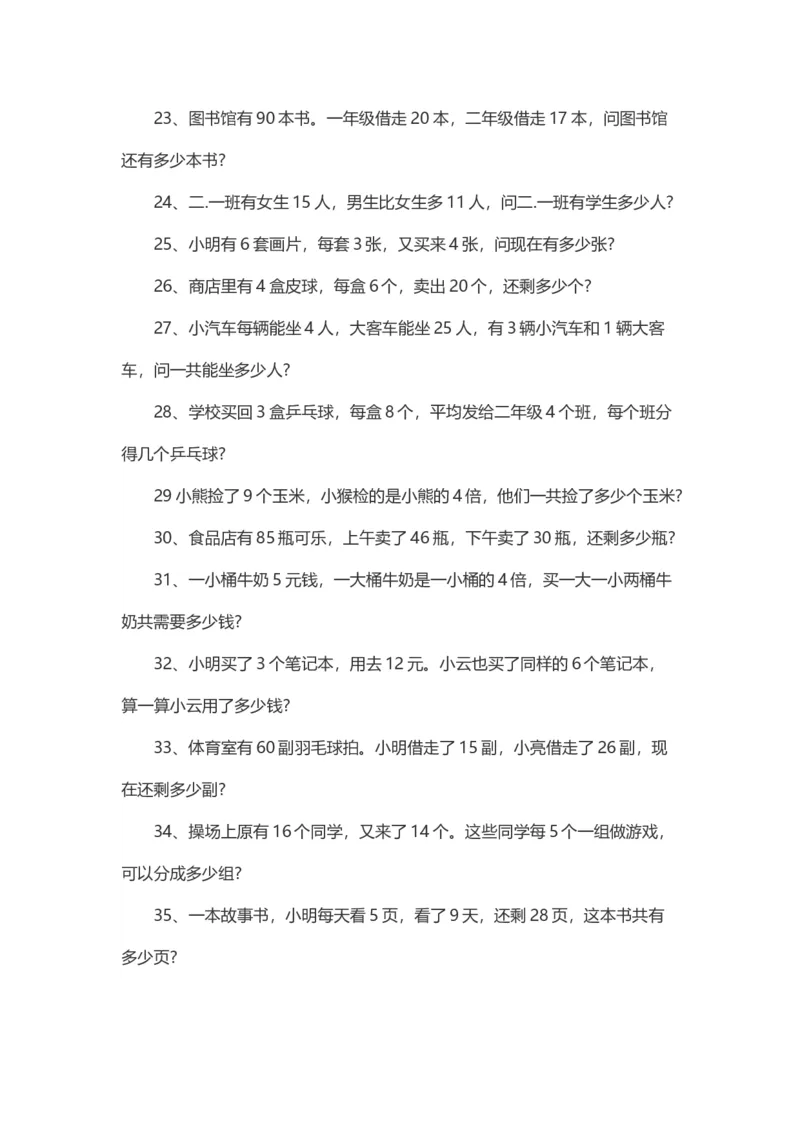 23、图书馆有 90 本书。一年级借走 20 本，二年级借走 17 本，问图书馆还有多少本书?

24、二.一班有女生 15 人，男生比女生多 11 人，问二.一班有学生多少人?

25、小明有 6 套画片，每套 3 张，又买来 4 张，问现在有多少张?

26、商店里有 4 盒皮球，每盒 6 个，卖出 20 个，还剩多少个?

27、小汽车每辆能坐 4 人，大客车能坐 25 人，有 3 辆小汽车和 1 辆大客车，问一共能坐多少人?

28、学校买回 3 盒乒乓球，每盒 8 个，平均发给二年级 4 个班，每个班分得几个乒乓球?

29 小熊捡了 9 个玉米，小猴检的是小熊的 4 倍，他们一共捡了多少个玉米?

30、食品店有 85 瓶可乐，上午卖了 46 瓶，下午卖了 30 瓶，还剩多少瓶?

31、一小桶牛奶 5 元钱，一大桶牛奶是一小桶的 4 倍，买一大一小两桶牛奶共需要多少钱?

32、小明买了 3 个笔记本，用去 12 元。小云也买了同样的 6 个笔记本，算一算小云用了多少钱?

33、体育室有 60 副羽毛球拍。小明借走了 15 副，小亮借走了 26 副，现在还剩多少副?

34、操场上原有 16 个同学，又来了 14 个。这些同学每 5 个一组做游戏，可以分成多少组?

35、一本故事书，小明每天看 5 页，看了 9 天，还剩 28 页，这本书共有多少页?